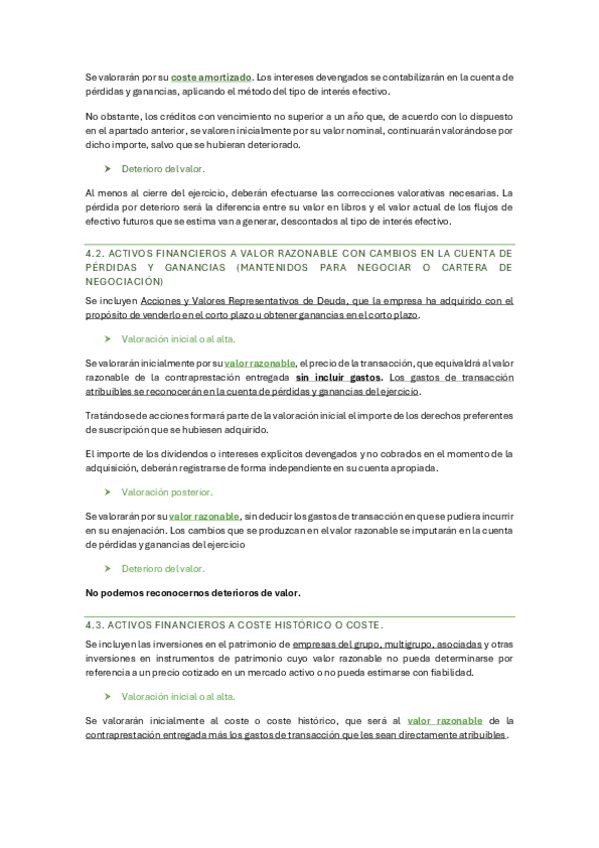 Se valorarán por su coste amortizado. Los intereses devengados se contabilizarán en la cuenta de pérdidas y ganancias, aplicando el método del tipo de interés efectivo.

No obstante, los créditos con vencimiento no superior a un año que, de acuerdo con lo dispuesto en el apartado anterior, se valoren inicialmente por su valor nominal, continuarán valorándose por dicho importe, salvo que se hubieran deteriorado.

➤ Deterioro del valor.

Al menos al cierre del ejercicio, deberán efectuarse las correcciones valorativas necesarias. La pérdida por deterioro será la diferencia entre su valor en libros y el valor actual de los flujos de efectivo futuros que se estima van a generar, descontados al tipo de interés efectivo.

4.2. ACTIVOS FINANCIEROS A VALOR RAZONABLE CON CAMBIOS EN LA CUENTA DE PÉRDIDAS Y GANANCIAS (MANTENIDOS PARA NEGOCIAR O CARTERA DE NEGOCIACIÓN)

Se incluyen Acciones y Valores Representativos de Deuda, que la empresa ha adquirido con el propósito de venderlo en el corto plazo u obtener ganancias en el corto plazo.

➤ Valoración inicial o al alta.

Se valorarán inicialmente por su valor razonable, el precio de la transacción, que equivaldrá al valor razonable de la contraprestación entregada sin incluir gastos. Los gastos de transacción atribuibles se reconocerán en la cuenta de pérdidas y ganancias del ejercicio.

Tratándose de acciones formará parte de la valoración inicial el importe de los derechos preferentes de suscripción que se hubiesen adquirido.

El importe de los dividendos o intereses explícitos devengados y no cobrados en el momento de la adquisición, deberán registrarse de forma independiente en su cuenta apropiada.

➤ Valoración posterior.

Se valorarán por su valor razonable, sin deducir los gastos de transacción en que se pudiera incurrir en su enajenación. Los cambios que se produzcan en el valor razonable se imputarán en la cuenta de pérdidas y ganancias del ejercicio

➤ Deterioro del valor.

No podemos reconocernos deterioros de valor.

4.3. ACTIVOS FINANCIEROS A COSTE HISTÓRICO O COSTE.

Se incluyen las inversiones en el patrimonio de empresas del grupo, multigrupo, asociadas y otras inversiones en instrumentos de patrimonio cuyo valor razonable no pueda determinarse por referencia a un precio cotizado en un mercado activo o no pueda estimarse con fiabilidad.

➤ Valoración inicial o al alta.

Se valorarán inicialmente al coste o coste histórico, que será al valor razonable de la contraprestación entregada más los gastos de transacción que les sean directamente atribuibles.